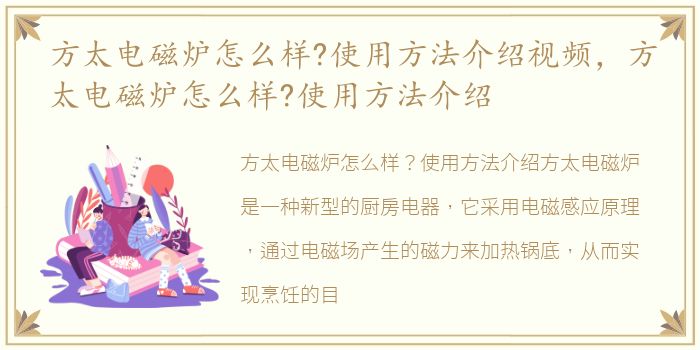 方太电磁炉怎么样?使用方法介绍视频，方太电磁炉怎么样?使用方法介绍

方太电磁炉怎么样？使用方法介绍方太电磁炉是一种新型的厨房电器，它采用电磁感应原理，通过电磁场产生的磁力来加热锅底，从而实现烹饪的目